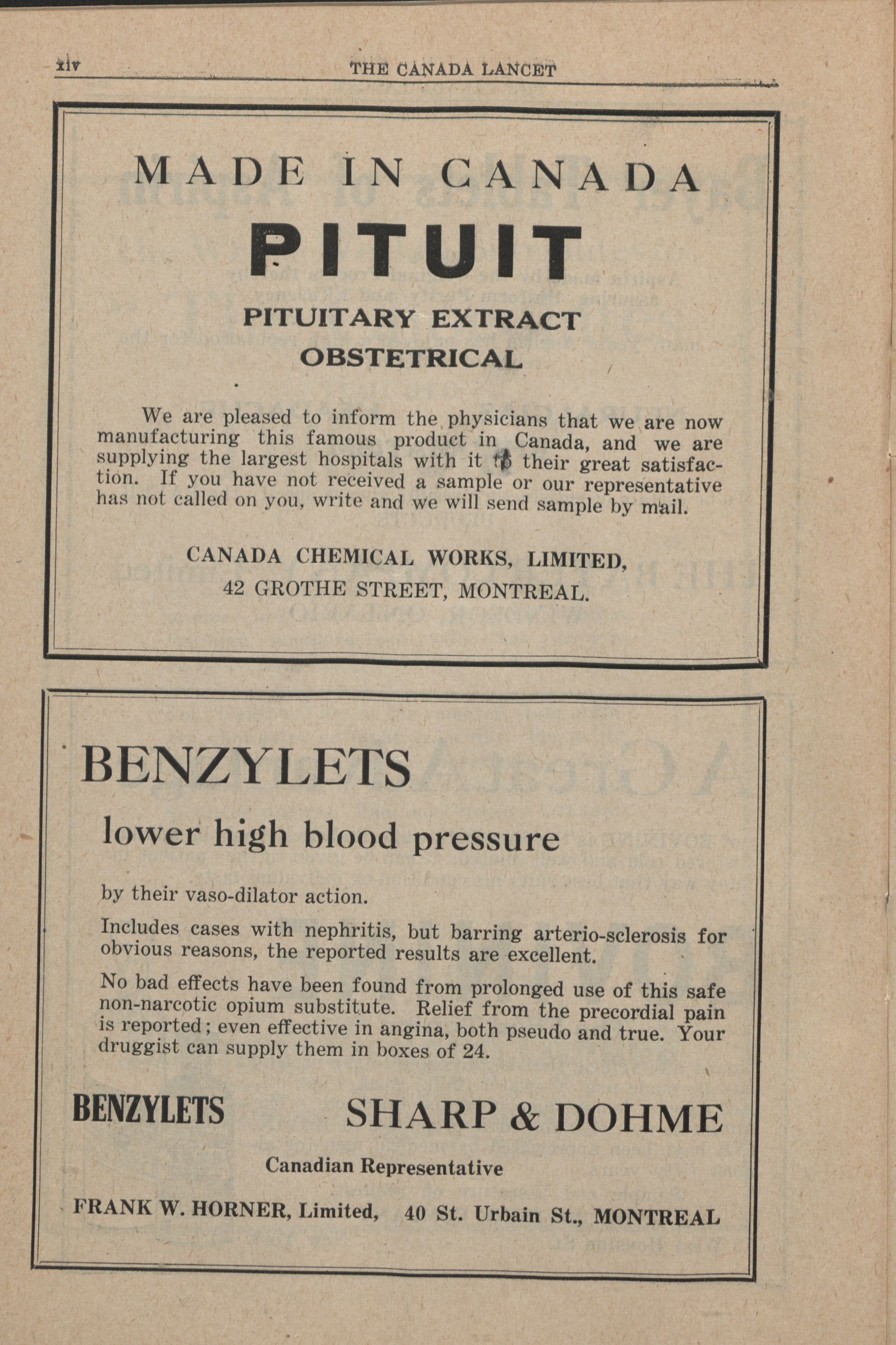 xiv THE CANADA LANCET

MADE IN CANADA

PITUIT

PITUITARY EXTRACT

OBSTETRICAL

We are pleased to inform the physicians that we are now manufacturing this famous product in Canada, and we are supplying the largest hospitals with it to their great satisfaction. If you have not received a sample or our representative has not called on you, write and we will send sample by mail.

CANADA CHEMICAL WORKS, LIMITED,
42 GROTHE STREET, MONTREAL.

BENZYLETS

lower high blood pressure

by their vaso-dilator action.

Includes cases with nephritis, but barring arterio-sclerosis for obvious reasons, the reported results are excellent.

No bad effects have been found from prolonged use of this safe non-narcotic opium substitute. Relief from the precordial pain is reported; even effective in angina, both pseudo and true. Your druggist can supply them in boxes of 24.

BENZYLETS SHARP & DOHME

Canadian Representative

FRANK W. HORNER, Limited, 40 St. Urbain St., MONTREAL